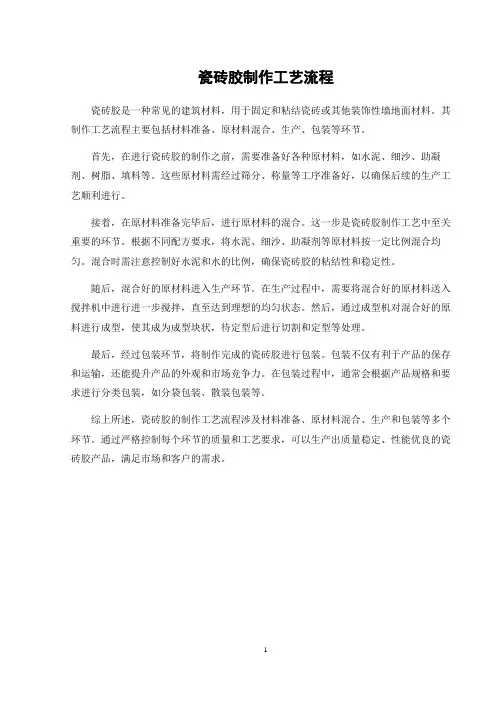 瓷砖胶制作工艺流程

瓷砖胶是一种常见的建筑材料，用于固定和粘结瓷砖或其他装饰性墙地面材料。其制作工艺流程主要包括材料准备、原材料混合、生产、包装等环节。

首先，在进行瓷砖胶的制作之前，需要准备好各种原材料，如水泥、细沙、助凝剂、树脂、填料等。这些原材料需经过筛分、称量等工序准备好，以确保后续的生产工艺顺利进行。

接着，在原材料准备完毕后，进行原材料的混合。这一步是瓷砖胶制作工艺中至关重要的环节。根据不同配方要求，将水泥、细沙、助凝剂等原材料按一定比例混合均匀。混合时需注意控制好水泥和水的比例，确保瓷砖胶的粘结性和稳定性。

随后，混合好的原材料进入生产环节。在生产过程中，需要将混合好的原材料送入搅拌机中进行进一步搅拌，直至达到理想的均匀状态。然后，通过成型机对混合好的原料进行成型，使其成为成型块状，待定型后进行切割和定型等处理。

最后，经过包装环节，将制作完成的瓷砖胶进行包装。包装不仅有利于产品的保存和运输，还能提升产品的外观和市场竞争力。在包装过程中，通常会根据产品规格和要求进行分类包装，如分袋包装、散装包装等。

综上所述，瓷砖胶的制作工艺流程涉及材料准备、原材料混合、生产和包装等多个环节。通过严格控制每个环节的质量和工艺要求，可以生产出质量稳定、性能优良的瓷砖胶产品，满足市场和客户的需求。

1